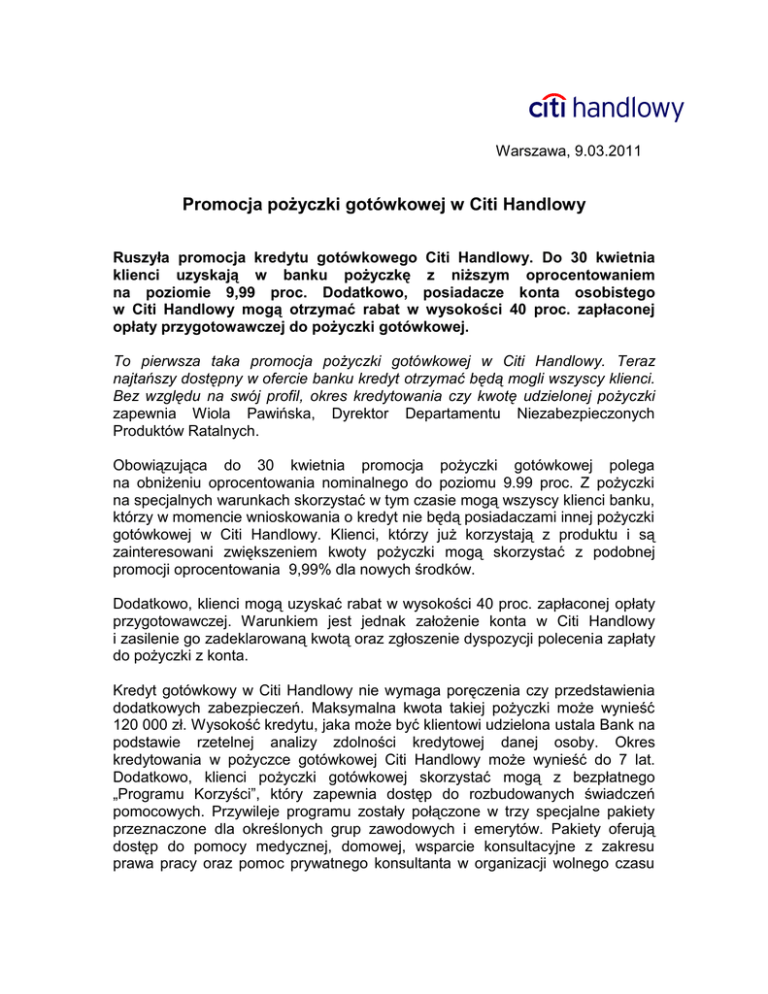 citi handlowy

Warszawa, 9.03.2011

Promocja pożyczki gotówkowej w Citi Handlowy

Ruszyła promocja kredytu gotówkowego Citi Handlowy. Do 30 kwietnia klienci uzyskają w banku pożyczkę z niższym oprocentowaniem na poziomie 9,99 proc. Dodatkowo, posiadacze konta osobistego w Citi Handlowy mogą otrzymać rabat w wysokości 40 proc. zapłaconej opłaty przygotowawczej do pożyczki gotówkowej.

To pierwsza taka promocja pożyczki gotówkowej w Citi Handlowy. Teraz najtańszy dostępny w ofercie banku kredyt otrzymać będą mogli wszyscy klienci. Bez względu na swój profil, okres kredytowania czy kwotę udzielonej pożyczki zapewnia Wiola Pawińska, Dyrektor Departamentu Niezabezpieczonych Produktów Ratalnych.

Obowiązująca do 30 kwietnia promocja pożyczki gotówkowej polega na obniżeniu oprocentowania nominalnego do poziomu 9.99 proc. Z pożyczki na specjalnych warunkach skorzystać w tym czasie mogą wszyscy klienci banku, którzy w momencie wnioskowania o kredyt nie będą posiadaczami innej pożyczki gotówkowej w Citi Handlowy. Klienci, którzy już korzystają z produktu i są zainteresowani zwiększeniem kwoty pożyczki mogą skorzystać z podobnej promocji oprocentowania 9,99% dla nowych środków.

Dodatkowo, klienci mogą uzyskać rabat w wysokości 40 proc. zapłaconej opłaty przygotowawczej. Warunkiem jest jednak założenie konta w Citi Handlowy i zasilenie go zadeklarowaną kwotą oraz zgłoszenie dyspozycji polecenia zapłaty do pożyczki z konta.

Kredyt gotówkowy w Citi Handlowy nie wymaga poręczenia czy przedstawienia dodatkowych zabezpieczeń. Maksymalna kwota takiej pożyczki może wynieść 120 000 zł. Wysokość kredytu, jaka może być klientowi udzielona ustala Bank na podstawie rzetelnej analizy zdolności kredytowej danej osoby. Okres kredytowania w pożyczce gotówkowej Citi Handlowy może wynieść do 7 lat. Dodatkowo, klienci pożyczki gotówkowej skorzystać mogą z bezpłatnego „Programu Korzyści”, który zapewnia dostęp do rozbudowanych świadczeń pomocowych. Przywileje programu zostały połączone w trzy specjalne pakiety przeznaczone dla określonych grup zawodowych i emerytów. Pakiety oferują dostęp do pomocy medycznej, domowej, wsparcie konsultacyjne z zakresu prawa pracy oraz pomoc prywatnego konsultanta w organizacji wolnego czasu